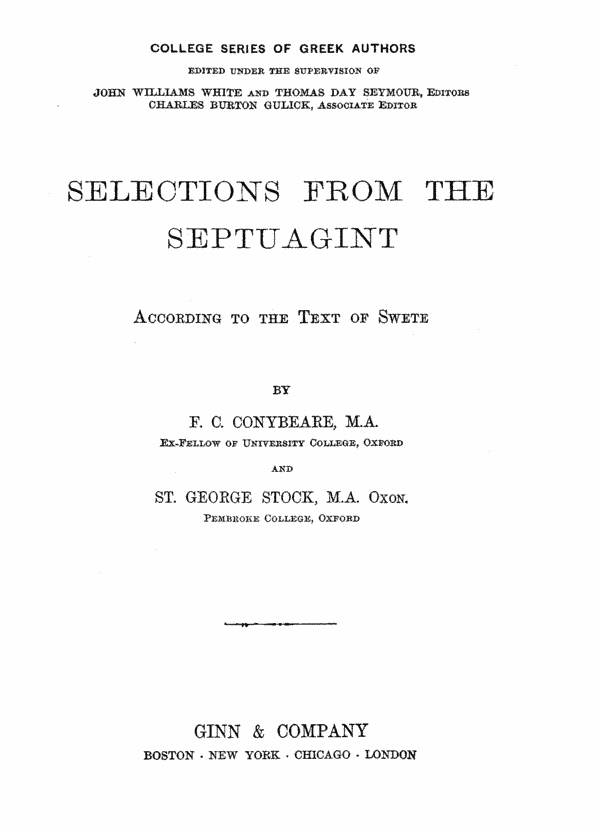 COLLEGE SERIES OF GREEK AUTHORS

EDITED UNDER THE SUPERVISION OF

JOHN WILLIAMS WHITE AND THOMAS DAY SEYMOUR, EDITORS
CHARLES BURTON GULICK, ASSOCIATE EDITOR

SELECTIONS FROM THE SEPTUAGINT

ACCORDING TO THE TEXT OF SWETE

BY

F. C. CONYBEARE, M.A.
EX-FELLOW OF UNIVERSITY COLLEGE, OXFORD

AND

ST. GEORGE STOCK, M.A. OXON.
PEMBROKE COLLEGE, OXFORD

GINN & COMPANY
BOSTON · NEW YORK · CHICAGO · LONDON